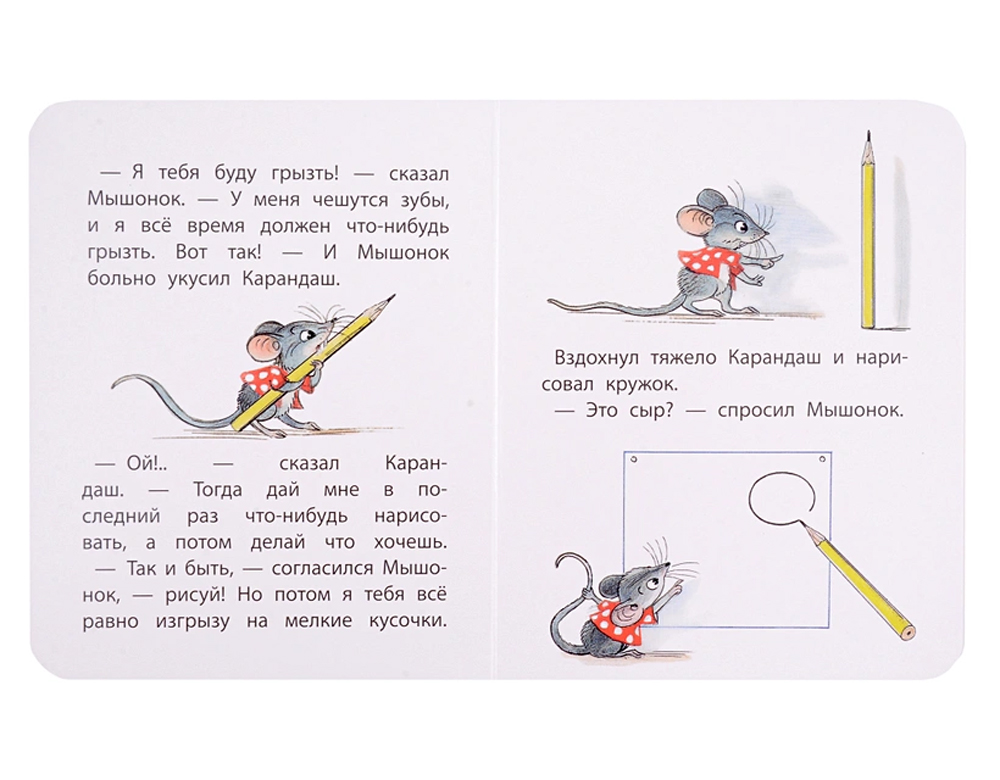 — Я тебя буду грызть! — сказал Мышонок. — У меня чешутся зубы, и я всё время должен что-нибудь грызть. Вот так! — И Мышонок больно укусил Карандаш.

— Ой!.. — сказал Карандаш. — Тогда дай мне в последний раз что-нибудь нарисовать, а потом делай что хочешь.

— Так и быть, — согласился Мышонок, — рисуй! Но потом я тебя всё равно изгрызу на мелкие кусочки.

Вздохнул тяжело Карандаш и нарисовал кружок.

— Это сыр? — спросил Мышонок.